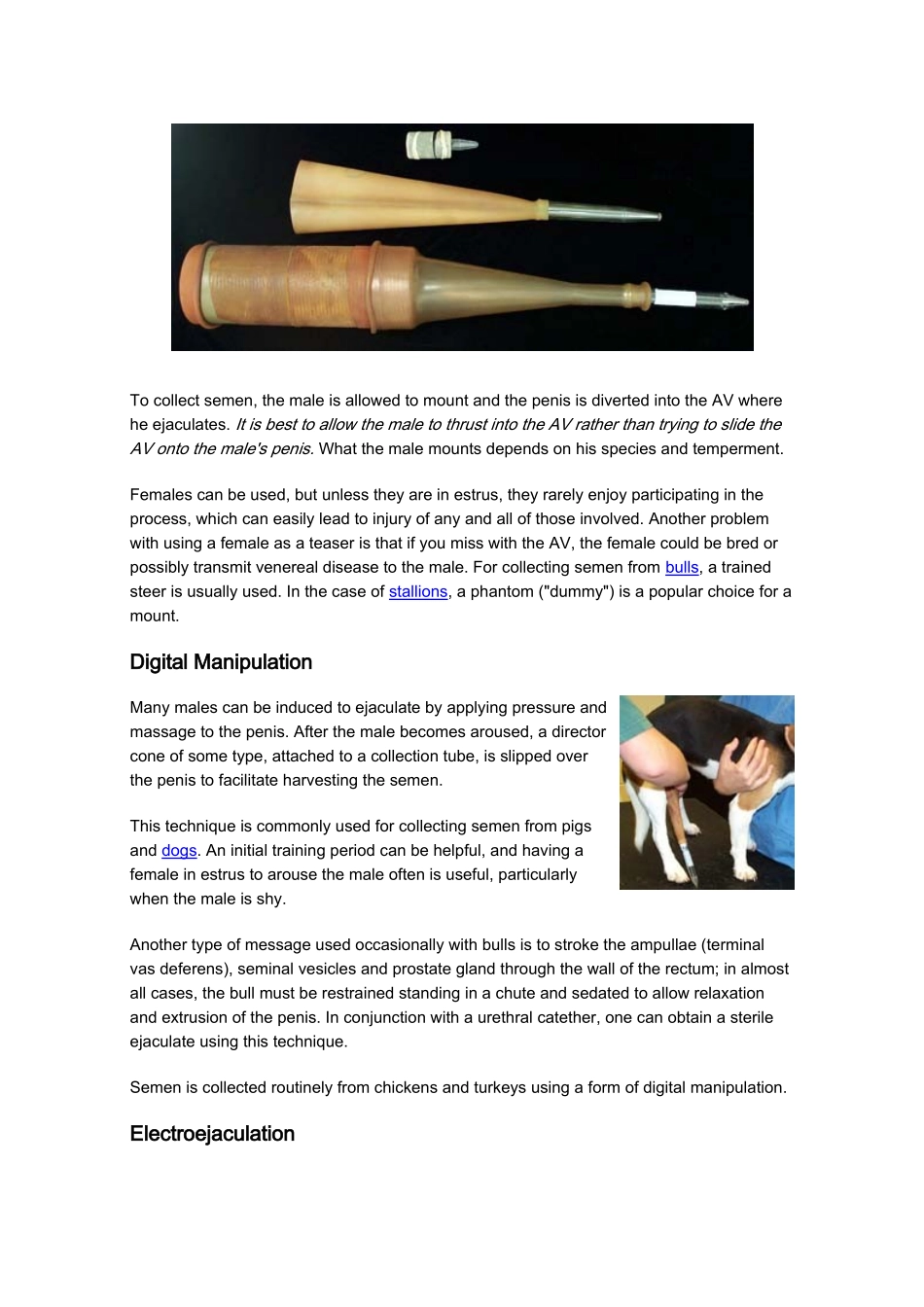 To collect semen, the male is allowed to mount and the penis is diverted into the AV where he ejaculates. It is best to allow the male to thrust into the AV rather than trying to slide the AV onto the male's penis. What the male mounts depends on his species and temperment.

Females can be used, but unless they are in estrus, they rarely enjoy participating in the process, which can easily lead to injury of any and all of those involved. Another problem with using a female as a teaser is that if you miss with the AV, the female could be bred or possibly transmit venereal disease to the male. For collecting semen from bulls, a trained steer is usually used. In the case of stallions, a phantom ("dummy") is a popular choice for a mount.

Digital Manipulation

Many males can be induced to ejaculate by applying pressure and massage to the penis. After the male becomes aroused, a director cone of some type, attached to a collection tube, is slipped over the penis to facilitate harvesting the semen.

This technique is commonly used for collecting semen from pigs and dogs. An initial training period can be helpful, and having a female in estrus to arouse the male often is useful, particularly when the male is shy.

Another type of message used occasionally with bulls is to stroke the ampullae (terminal vas deferens), seminal vesicles and prostate gland through the wall of the rectum; in almost all cases, the bull must be restrained standing in a chute and sedated to allow relaxation and extrusion of the penis. In conjunction with a urethral catether, one can obtain a sterile ejaculate using this technique.

Semen is collected routinely from chickens and turkeys using a form of digital manipulation.

Electroejaculation